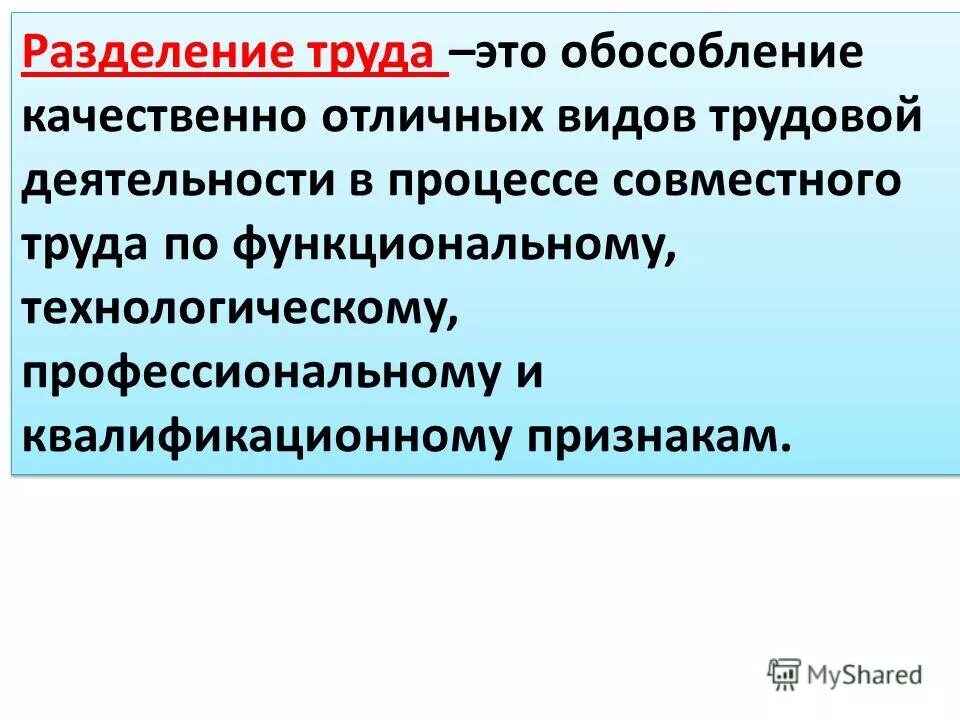 Разделение труда –это обособление качественно отличных видов трудовой деятельности в процессе совместного труда по функциональному, технологическому, профессиональному и квалификационному признакам.

MyShared